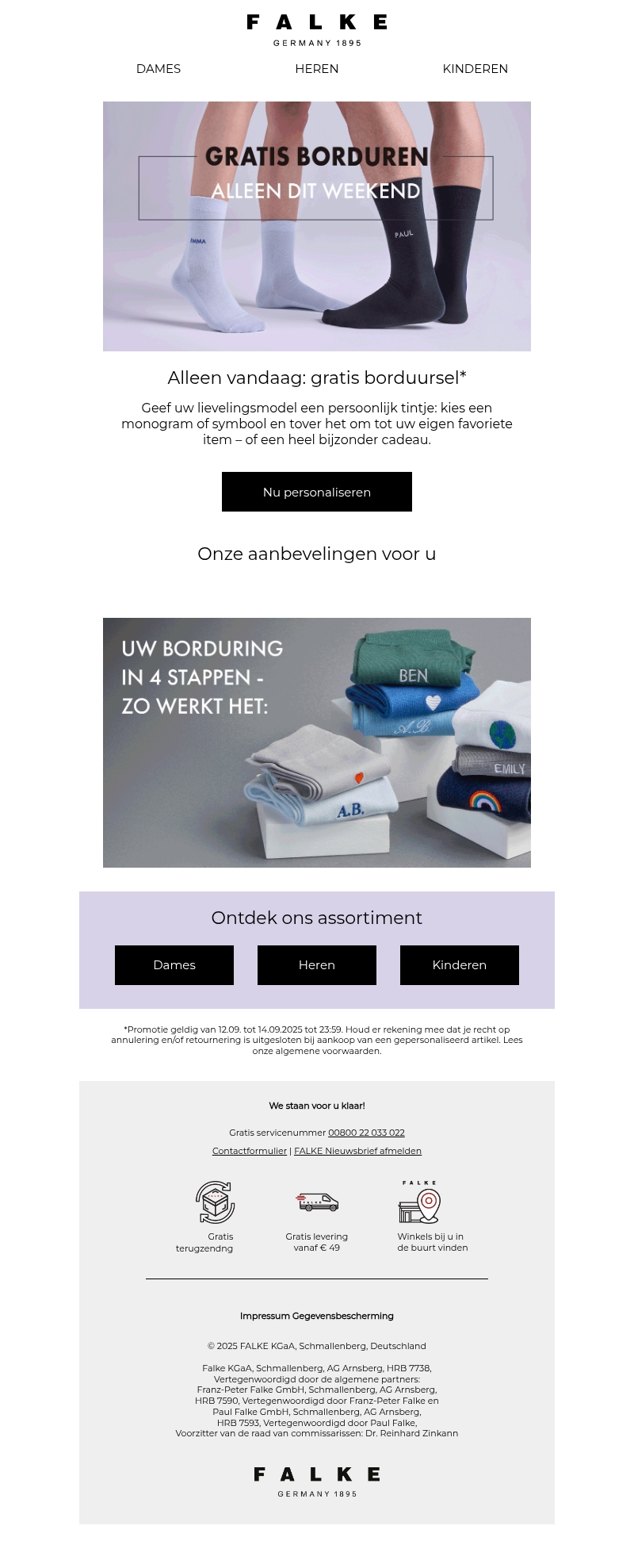 FALKE
GERMANY 1895

DAMES
HEREN
KINDEREN

GRATIS BORDUREN
ALLEEN DIT WEEKEND

EMMA
PAUL

Alleen vandaag: gratis borduursel*

Geef uw lievelingsmodel een persoonlijk tintje: kies een monogram of symbool en tover het om tot uw eigen favoriete item – of een heel bijzonder cadeau.

Nu personaliseren

Onze aanbevelingen voor u

UW BORDURING IN 4 STAPPEN - ZO WERKT HET:

BEN
A.B.
EMILY
A.B.

Ontdek ons assortiment

Dames
Heren
Kinderen

*Promotie geldig van 12.09. tot 14.09.2025 tot 23:59. Houd er rekening mee dat je recht op annulering en/of retournering is uitgesloten bij aankoop van een gepersonaliseerd artikel. Lees onze algemene voorwaarden.

We staan voor u klaar!

Gratis servicenummer 00800 22 033 022

Contactformulier | FALKE Nieuwsbrief afmelden

Gratis terugzendng
Gratis levering vanaf € 49
FALKE
Winkels bij u in de buurt vinden

Impressum Gegevensbescherming

© 2025 FALKE KGaA, Schmallenberg, Deutschland

Falke KGaA, Schmallenberg, AG Arnsberg, HRB 7738, Vertegenwoordigd door de algemene partners: Franz-Peter Falke GmbH, Schmallenberg, AG Arnsberg, HRB 7590, Vertegenwoordigd door Franz-Peter Falke en Paul Falke GmbH, Schmallenberg, AG Arnsberg, HRB 7593, Vertegenwoordigd door Paul Falke, Voorzitter van de raad van commissarissen: Dr. Reinhard Zinkann

FALKE
GERMANY 1895